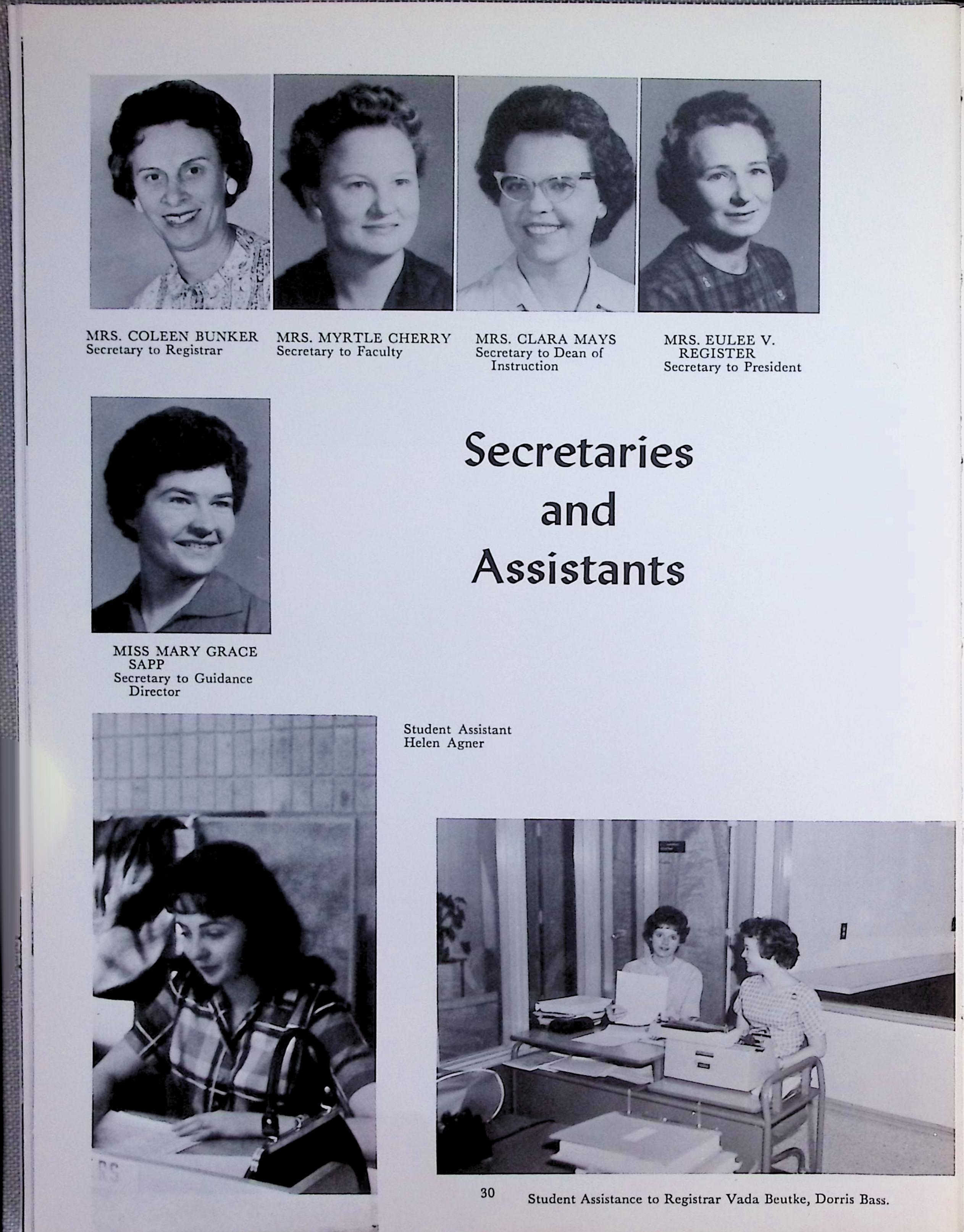 MRS. COLEEN BUNKER
Secretary to Registrar

MRS. MYRTLE CHERRY
Secretary to Faculty

MRS. CLARA MAYS
Secretary to Dean of Instruction

MRS. EULEE V. REGISTER
Secretary to President

Secretaries and Assistants

MISS MARY GRACE SAPP
Secretary to Guidance Director

Student Assistant
Helen Agner

30

Student Assistance to Registrar Vada Beutke, Dorris Bass.